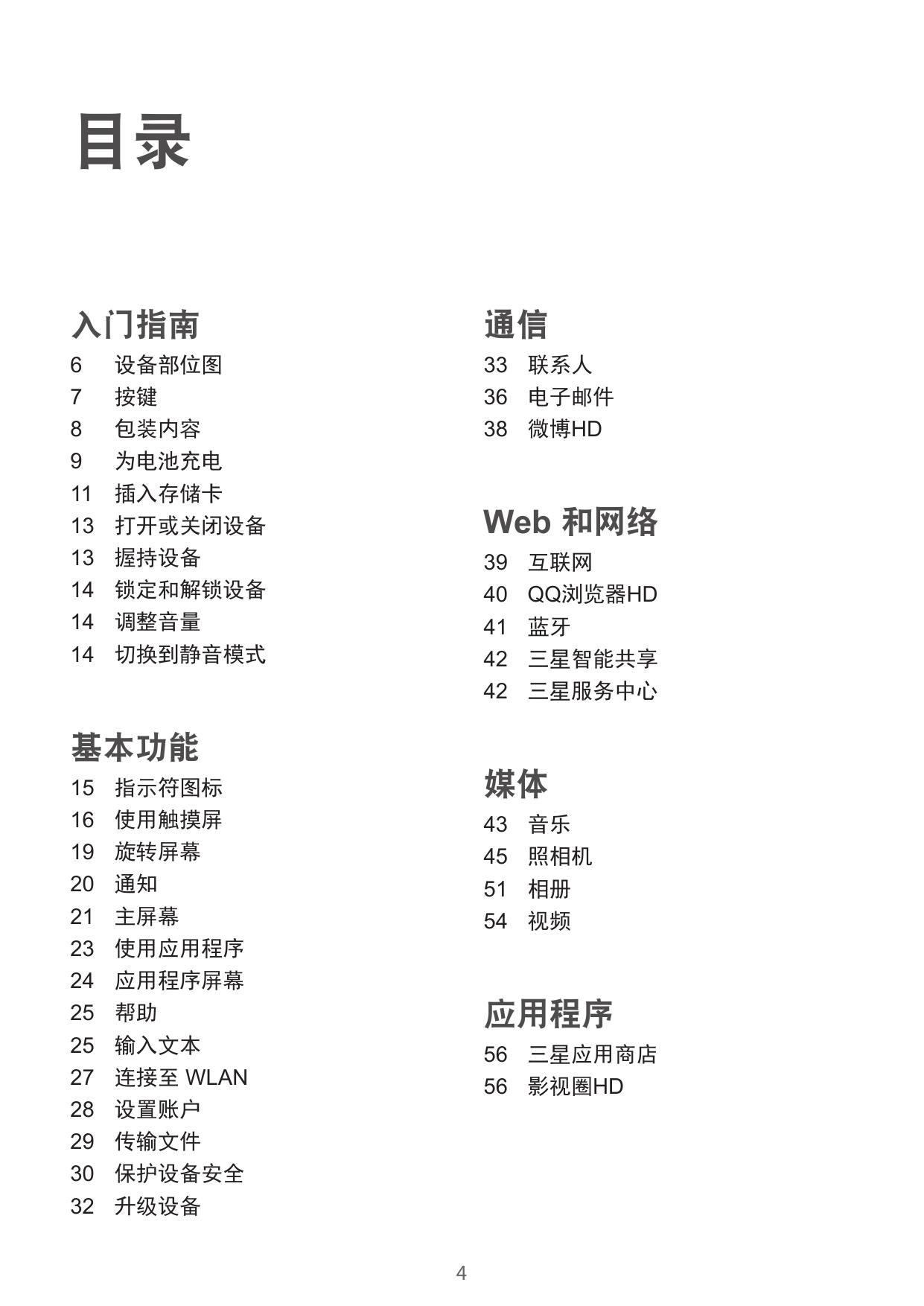 目录

入门指南

6 设备部位图
7 按键
8 包装内容
9 为电池充电
11 插入存储卡
13 打开或关闭设备
13 握持设备
14 锁定和解锁设备
14 调整音量
14 切换到静音模式

基本功能

15 指示符图标
16 使用触摸屏
19 旋转屏幕
20 通知
21 主屏幕
23 使用应用程序
24 应用程序屏幕
25 帮助
25 输入文本
27 连接至 WLAN
28 设置账户
29 传输文件
30 保护设备安全
32 升级设备

通信

33 联系人
36 电子邮件
38 微博HD

Web 和网络

39 互联网
40 QQ浏览器HD
41 蓝牙
42 三星智能共享
42 三星服务中心

媒体

43 音乐
45 照相机
51 相册
54 视频

应用程序

56 三星应用商店
56 影视圈HD

4